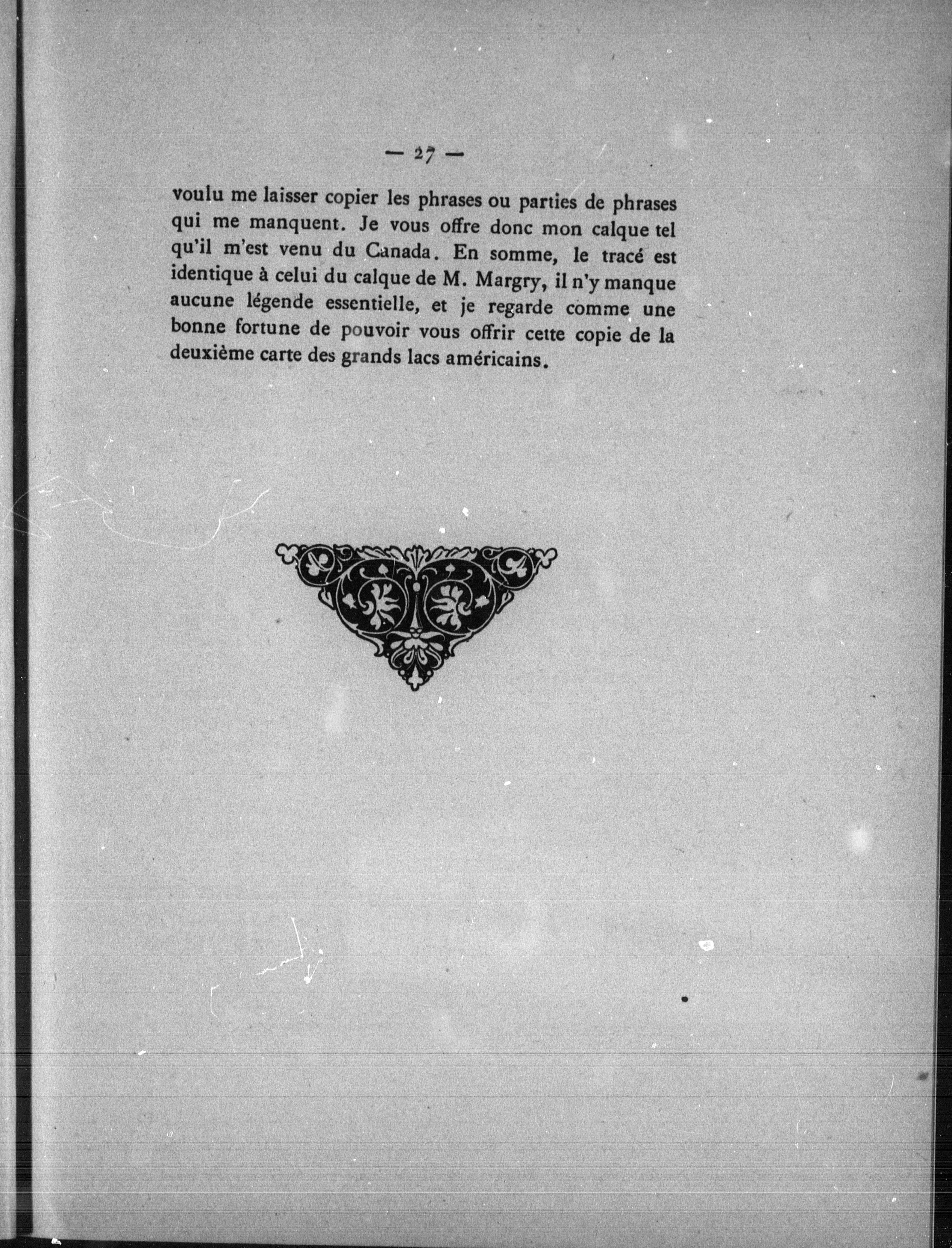 — 27 —

voulu me laisser copier les phrases ou parties de phrases qui me manquent. Je vous offre donc mon calque tel qu'il m'est venu du Canada. En somme, le tracé est identique à celui du calque de M. Margry, il n'y manque aucune légende essentielle, et je regarde comme une bonne fortune de pouvoir vous offrir cette copie de la deuxième carte des grands lacs américains.